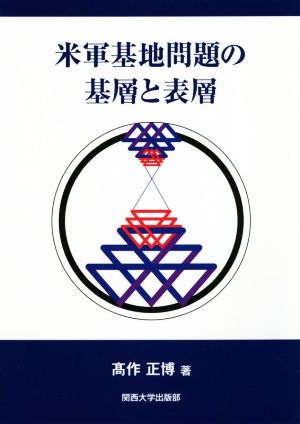 米軍基地問題の
基層と表層

髙作 正博 著

関西大学出版部